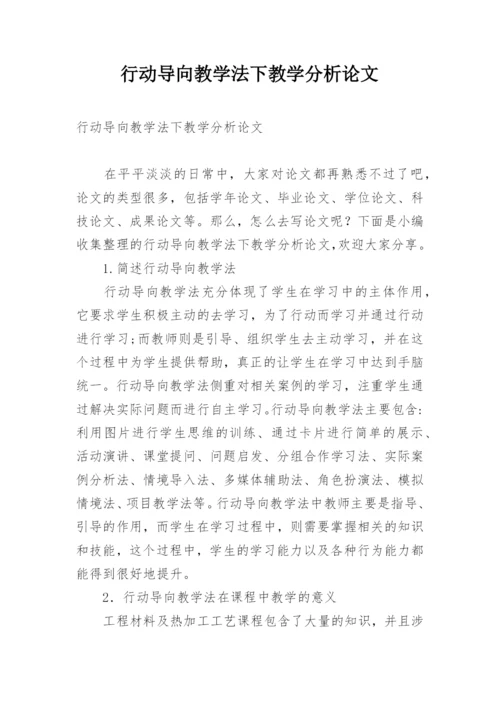 行动导向教学法下教学分析论文

行动导向教学法下教学分析论文

在平平淡淡的日常中，大家对论文都再熟悉不过了吧，论文的类型很多，包括学年论文、毕业论文、学位论文、科技论文、成果论文等。那么，怎么去写论文呢？下面是小编收集整理的行动导向教学法下教学分析论文,欢迎大家分享。

1.简述行动导向教学法

行动导向教学法充分体现了学生在学习中的主体作用，它要求学生积极主动的去学习，为了行动而学习并通过行动进行学习;而教师则是引导、组织学生去主动学习，并在这个过程中为学生提供帮助，真正的让学生在学习中达到手脑统一。行动导向教学法侧重对相关案例的学习，注重学生通过解决实际问题而进行自主学习。行动导向教学法主要包含:利用图片进行学生思维的训练、通过卡片进行简单的展示、活动演讲、课堂提问、问题启发、分组合作学习法、实际案例分析法、情境导入法、多媒体辅助法、角色扮演法、模拟情境法、项目教学法等。行动导向教学法中教师主要是指导、引导的作用，而学生在学习过程中，则需要掌握相关的知识和技能，这个过程中，学生的学习能力以及各种行为能力都能得到很好地提升。

2．行动导向教学法在课程中教学的意义

工程材料及热加工工艺课程包含了大量的知识，并且涉